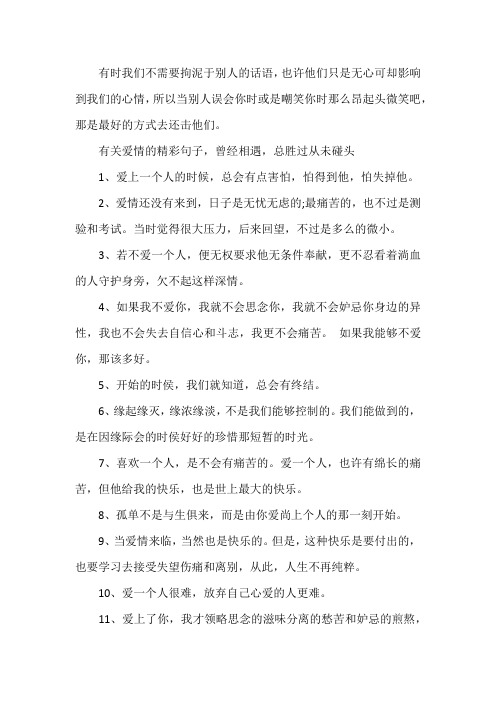 有时我们不需要拘泥于别人的话语，也许他们只是无心可却影响到我们的心情，所以当别人误会你时或是嘲笑你时那么昂起头微笑吧，那是最好的方式去还击他们。

有关爱情的精彩句子，曾经相遇，总胜过从未碰头

1、爱上一个人的时候，总会有点害怕，怕得到他，怕失掉他。

2、爱情还没有来到，日子是无忧无虑的;最痛苦的，也不过是测验和考试。当时觉得很大压力，后来回望，不过是多么的微小。

3、若不爱一个人，便无权要求他无条件奉献，更不忍看着淌血的人守护身旁，欠不起这样深情。

4、如果我不爱你，我就不会思念你，我就不会妒忌你身边的异性，我也不会失去自信心和斗志，我更不会痛苦。 如果我能够不爱你，那该多好。

5、开始的时候，我们就知道，总会有终结。

6、缘起缘灭，缘浓缘淡，不是我们能够控制的。我们能做到的，是在因缘际会的时侯好好的珍惜那短暂的时光。

7、喜欢一个人，是不会有痛苦的。爱一个人，也许有绵长的痛苦，但他给我的快乐，也是世上最大的快乐。

8、孤单不是与生俱来，而是由你爱尚上个人的那一刻开始。

9、当爱情来临，当然也是快乐的。但是，这种快乐是要付出的，也要学习去接受失望伤痛和离别，从此，人生不再纯粹。

10、爱一个人很难，放弃自己心爱的人更难。

11、爱上了你，我才领略思念的滋味分离的愁苦和妒忌的煎熬，